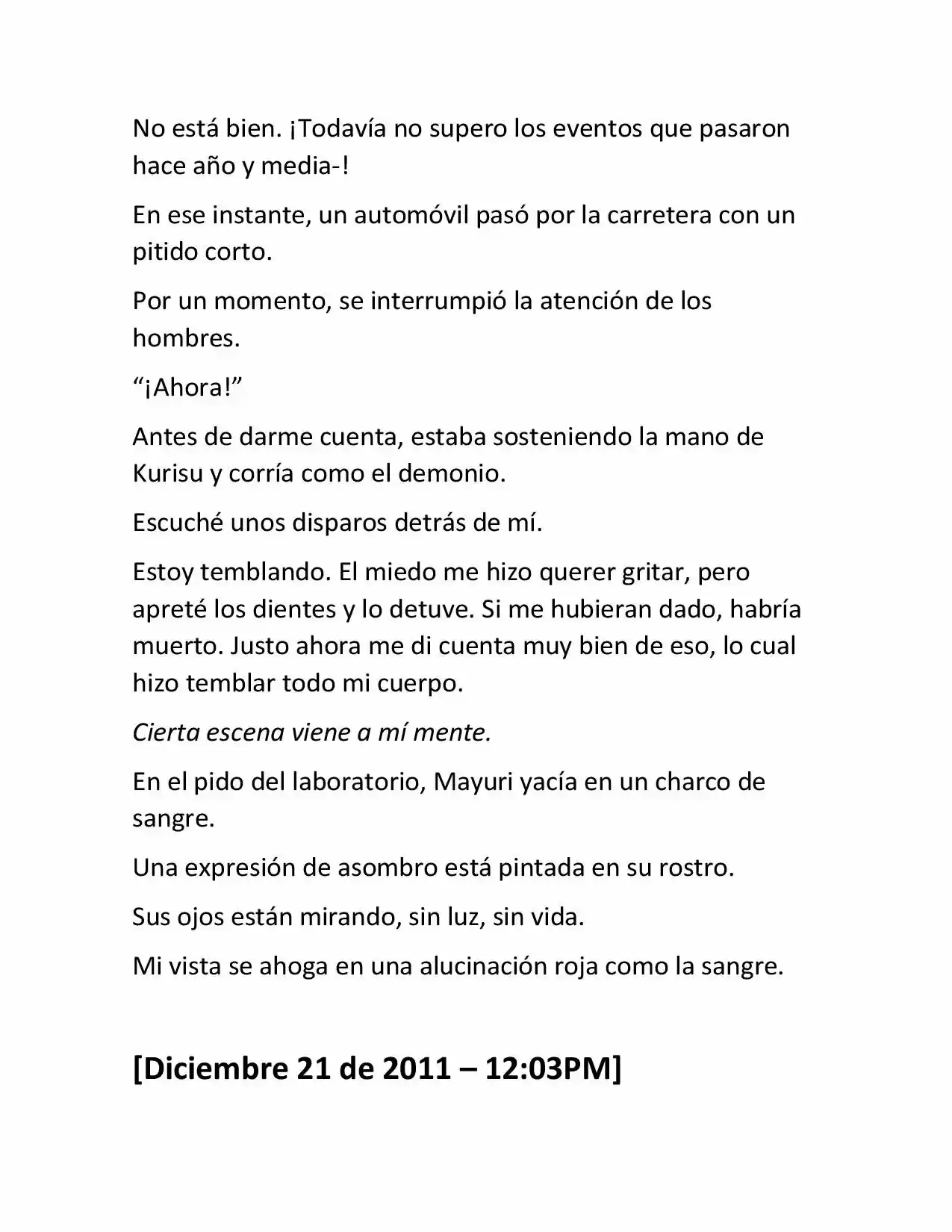 No está bien. ¡Todavía no supero los eventos que pasaron hace año y media-!

En ese instante, un automóvil pasó por la carretera con un pitido corto.

Por un momento, se interrumpió la atención de los hombres.

“¡Ahora!”

Antes de darme cuenta, estaba sosteniendo la mano de Kurisu y corría como el demonio.

Escuché unos disparos detrás de mí.

Estoy temblando. El miedo me hizo querer gritar, pero apreté los dientes y lo detuve. Si me hubieran dado, habría muerto. Justo ahora me di cuenta muy bien de eso, lo cual hizo temblar todo mi cuerpo.

Cierta escena viene a mí mente.

En el pido del laboratorio, Mayuri yacía en un charco de sangre.

Una expresión de asombro está pintada en su rostro.

Sus ojos están mirando, sin luz, sin vida.

Mi vista se ahoga en una alucinación roja como la sangre.

[Diciembre 21 de 2011 – 12:03PM]